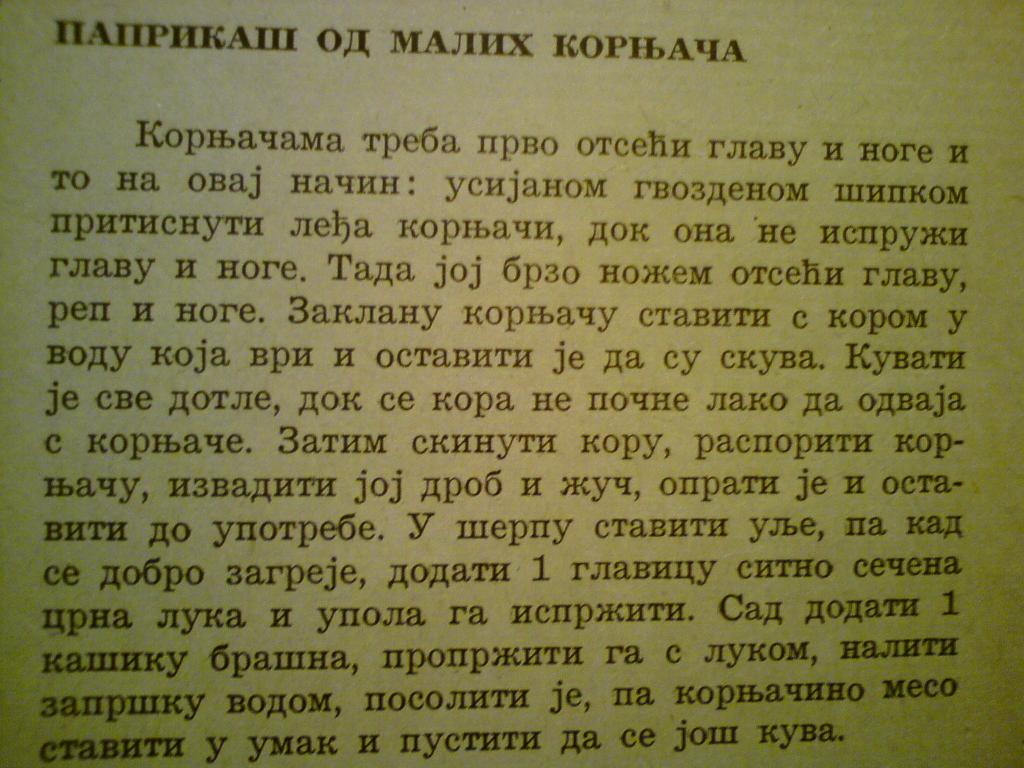 ПАПРИКАШ ОД МАЛИХ КОРЊАЧА

Корњачама треба прво отсећи главу и ноге и то на овај начин: усијаном гвозденом шипком притиснути леђа корњачи, док она не испружи главу и ноге. Тада јој брзо ножем отсећи главу, реп и ноге. Заклану корњачу ставити с кором у воду која ври и оставити је да су скува. Кувати је све дотле, док се кора не почне лако да одваја с корњаче. Затим скинути кору, распорити корњачу, извадити јој дроб и жуч, опрати је и оставити до употребе. У шерпу ставити уље, па кад се добро загреје, додати 1 главицу ситно сечена црна лука и упола га испржити. Сад додати 1 кашику брашна, пропржити га с луком, налити запршку водом, посолити је, па корњачино месо ставити у умак и пустити да се још кува.